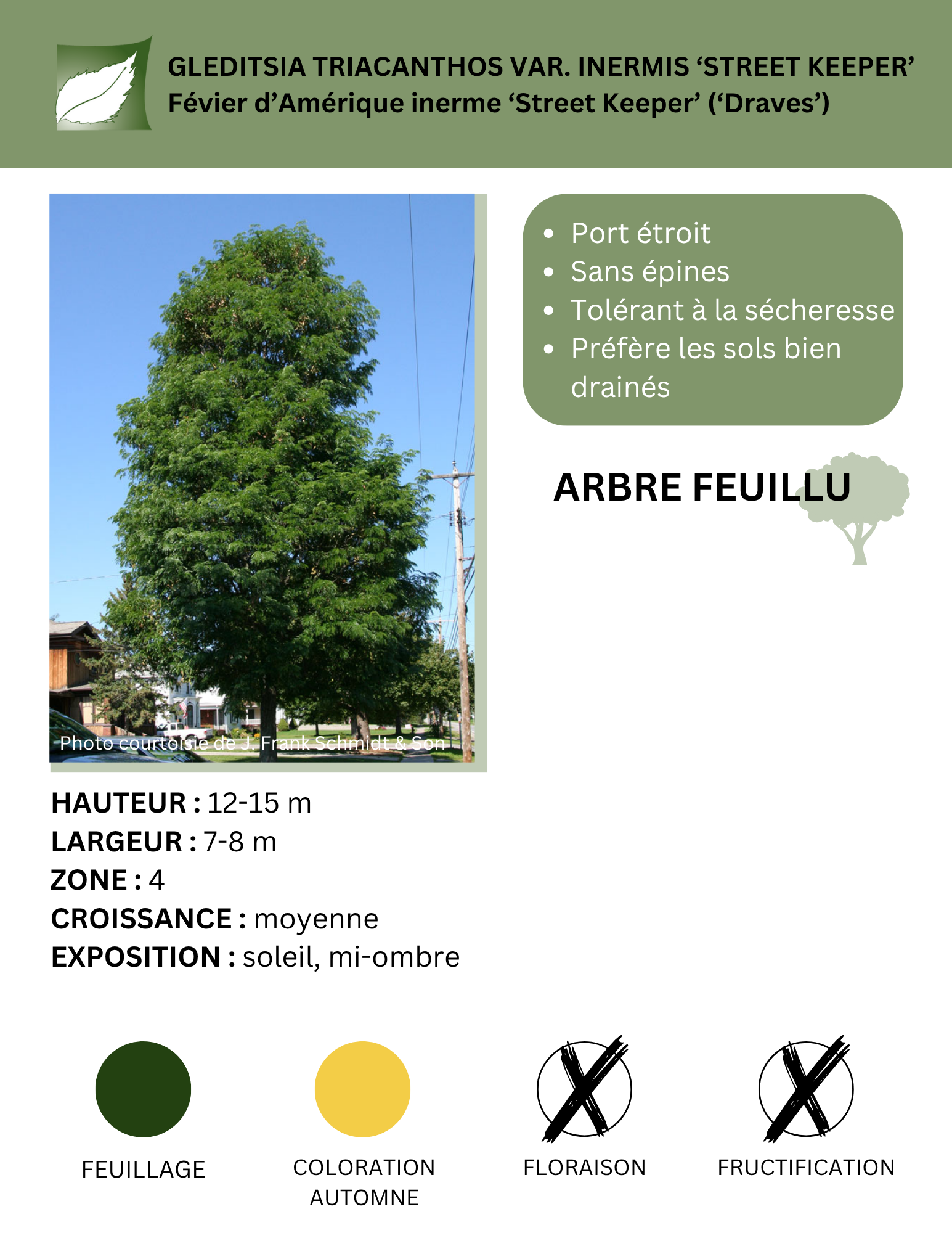 GLEDITSIA TRIACANTHOS VAR. INERMIS ‘STREET KEEPER’
Févier d’Amérique inerme ‘Street Keeper’ (‘Draves’)

Photo courtoisie de J. Frank Schmidt & Son

- Port étroit
- Sans épines
- Tolérant à la sécheresse
- Préfère les sols bien drainés

ARBRE FEUILLU

HAUTEUR : 12-15 m
LARGEUR : 7-8 m
ZONE : 4
CROISSANCE : moyenne
EXPOSITION : soleil, mi-ombre

FEUILLAGE

COLORATION AUTOMNE

FLORAISON

FRUCTIFICATION